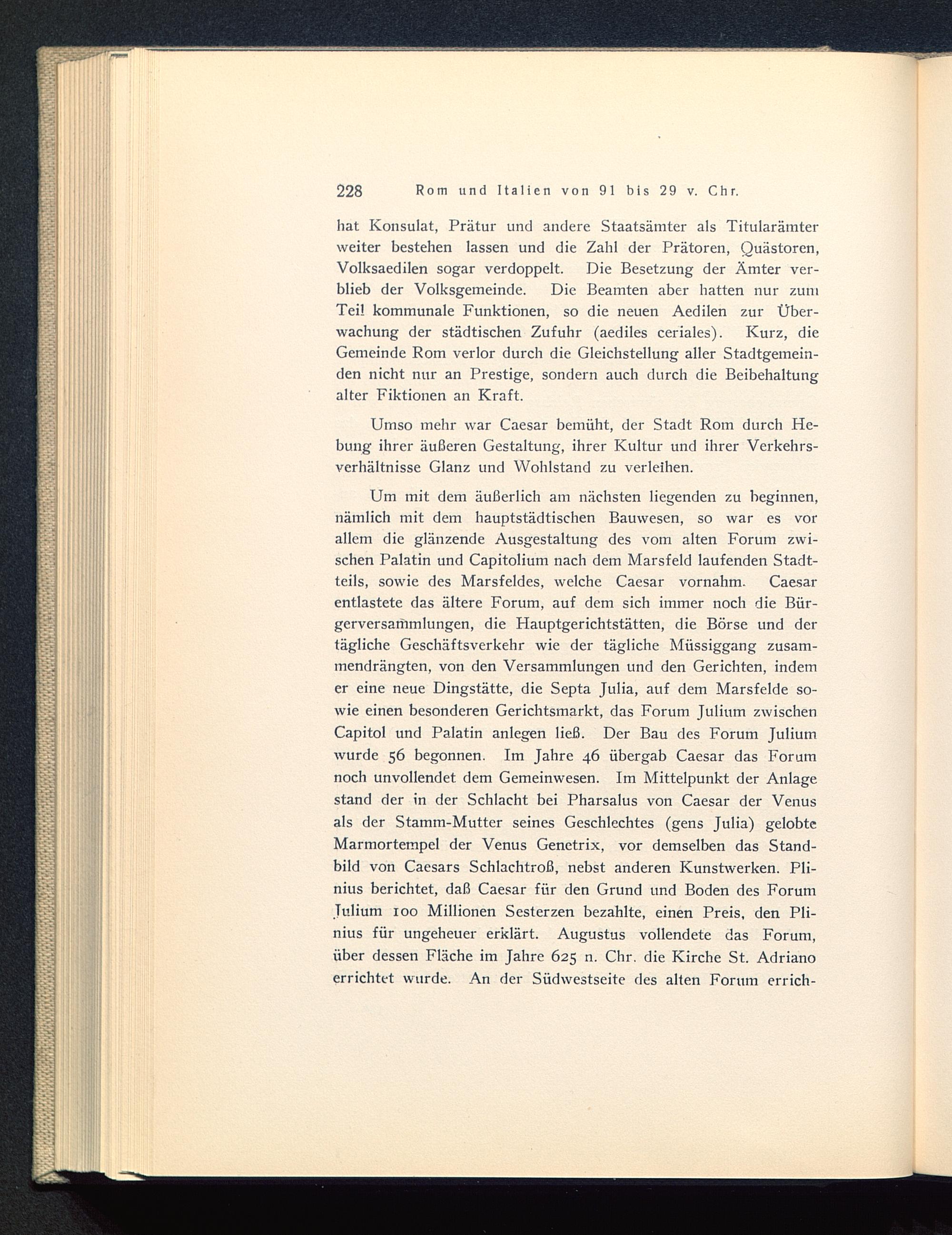 228 Rom und Italien von 91 bis 29 v. Chr.

hat Konsulat, Prätur und andere Staatsämter als Titularämter weiter bestehen lassen und die Zahl der Prätoren, Quästoren, Volksaedilen sogar verdoppelt. Die Besetzung der Ämter verblieb der Volksgemeinde. Die Beamten aber hatten nur zum Teil kommunale Funktionen, so die neuen Aedilen zur Überwachung der städtischen Zufuhr (aediles ceriales). Kurz, die Gemeinde Rom verlor durch die Gleichstellung aller Stadtgemeinden nicht nur an Prestige, sondern auch durch die Beibehaltung alter Fiktionen an Kraft.

Umso mehr war Caesar bemüht, der Stadt Rom durch Hebung ihrer äußeren Gestaltung, ihrer Kultur und ihrer Verkehrsverhältnisse Glanz und Wohlstand zu verleihen.

Um mit dem äußerlich am nächsten liegenden zu beginnen, nämlich mit dem hauptstädtischen Bauwesen, so war es vor allem die glänzende Ausgestaltung des vom alten Forum zwischen Palatin und Capitolium nach dem Marsfeld laufenden Stadtteils, sowie des Marsfeldes, welche Caesar vornahm. Caesar entlastete das ältere Forum, auf dem sich immer noch die Bürgerversammlungen, die Hauptgerichtstätten, die Börse und der tägliche Geschäftsverkehr wie der tägliche Müssiggang zusammendrängten, von den Versammlungen und den Gerichten, indem er eine neue Dingstätte, die Septa Julia, auf dem Marsfelde sowie einen besonderen Gerichtsmarkt, das Forum Julium zwischen Capitol und Palatin anlegen ließ. Der Bau des Forum Julium wurde 56 begonnen. Im Jahre 46 übergab Caesar das Forum noch unvollendet dem Gemeinwesen. Im Mittelpunkt der Anlage stand der in der Schlacht bei Pharsalus von Caesar der Venus als der Stamm-Mutter seines Geschlechtes (gens Julia) gelobte Marmortempel der Venus Genetrix, vor demselben das Standbild von Caesars Schlachtroß, nebst anderen Kunstwerken. Plinius berichtet, daß Caesar für den Grund und Boden des Forum Julium 100 Millionen Sesterzen bezahlte, einen Preis, den Plinius für ungeheuer erklärt. Augustus vollendete das Forum, über dessen Fläche im Jahre 625 n. Chr. die Kirche St. Adriano errichtet wurde. An der Südwestseite des alten Forum errich-